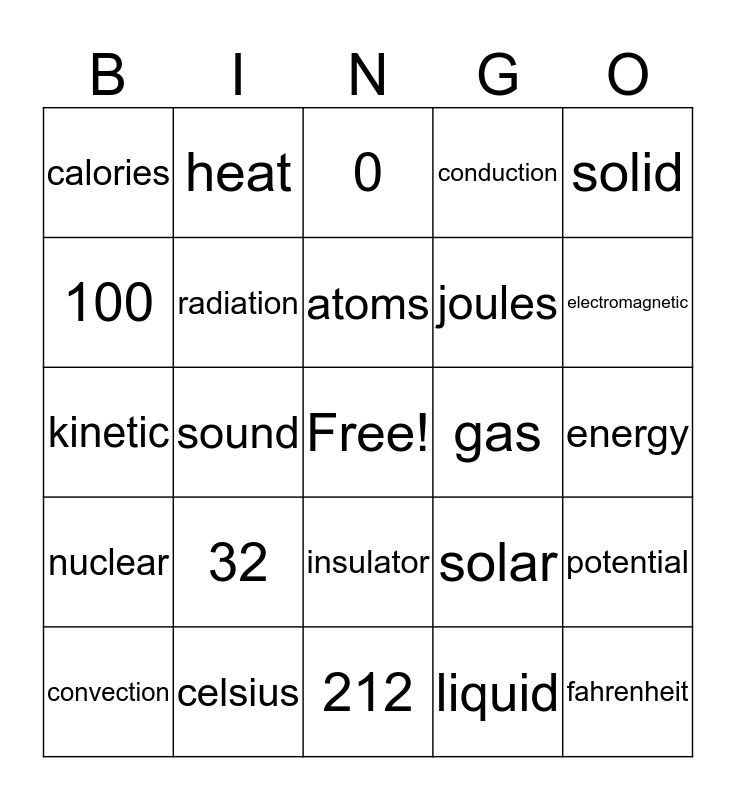 | B | I | N | G | O |
|---|---|---|---|---|
| calories | heat | 0 | conduction | solid |
| 100 | radiation | atoms | joules | electromagnetic |
| kinetic | sound | Free! | gas | energy |
| nuclear | 32 | insulator | solar | potential |
| convection | celsius | 212 | liquid | fahrenheit |